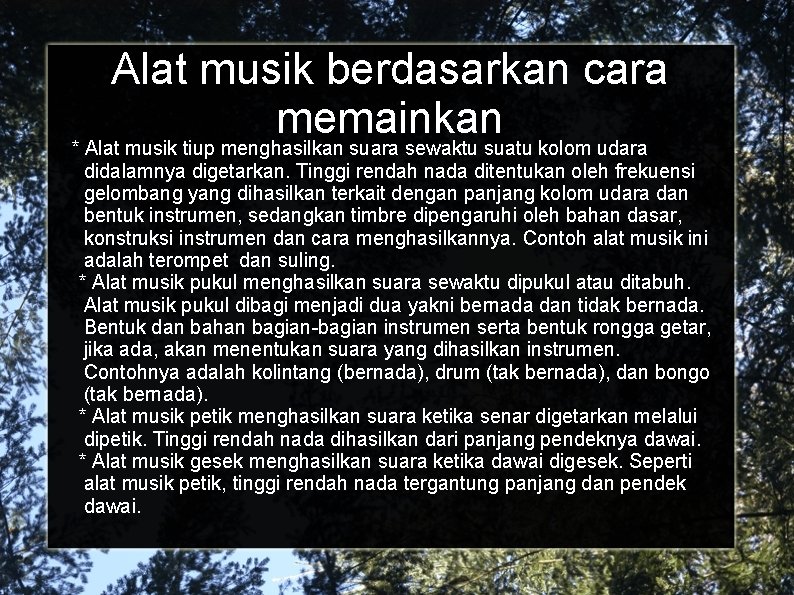 Alat musik berdasarkan cara memainkan

* Alat musik tiup menghasilkan suara sewaktu suatu kolom udara didalamnya digetarkan. Tinggi rendah nada ditentukan oleh frekuensi gelombang yang dihasilkan terkait dengan panjang kolom udara dan bentuk instrumen, sedangkan timbre dipengaruhi oleh bahan dasar, konstruksi instrumen dan cara menghasilkannya. Contoh alat musik ini adalah terompet dan suling.

* Alat musik pukul menghasilkan suara sewaktu dipukul atau ditabuh. Alat musik pukul dibagi menjadi dua yakni bernada dan tidak bernada. Bentuk dan bahan bagian-bagian instrumen serta bentuk rongga getar, jika ada, akan menentukan suara yang dihasilkan instrumen. Contohnya adalah kolintang (bernada), drum (tak bernada), dan bongo (tak bernada).

* Alat musik petik menghasilkan suara ketika senar digetarkan melalui dipetik. Tinggi rendah nada dihasilkan dari panjang pendeknya dawai.

* Alat musik gesek menghasilkan suara ketika dawai digesek. Seperti alat musik petik, tinggi rendah nada tergantung panjang dan pendek dawai.